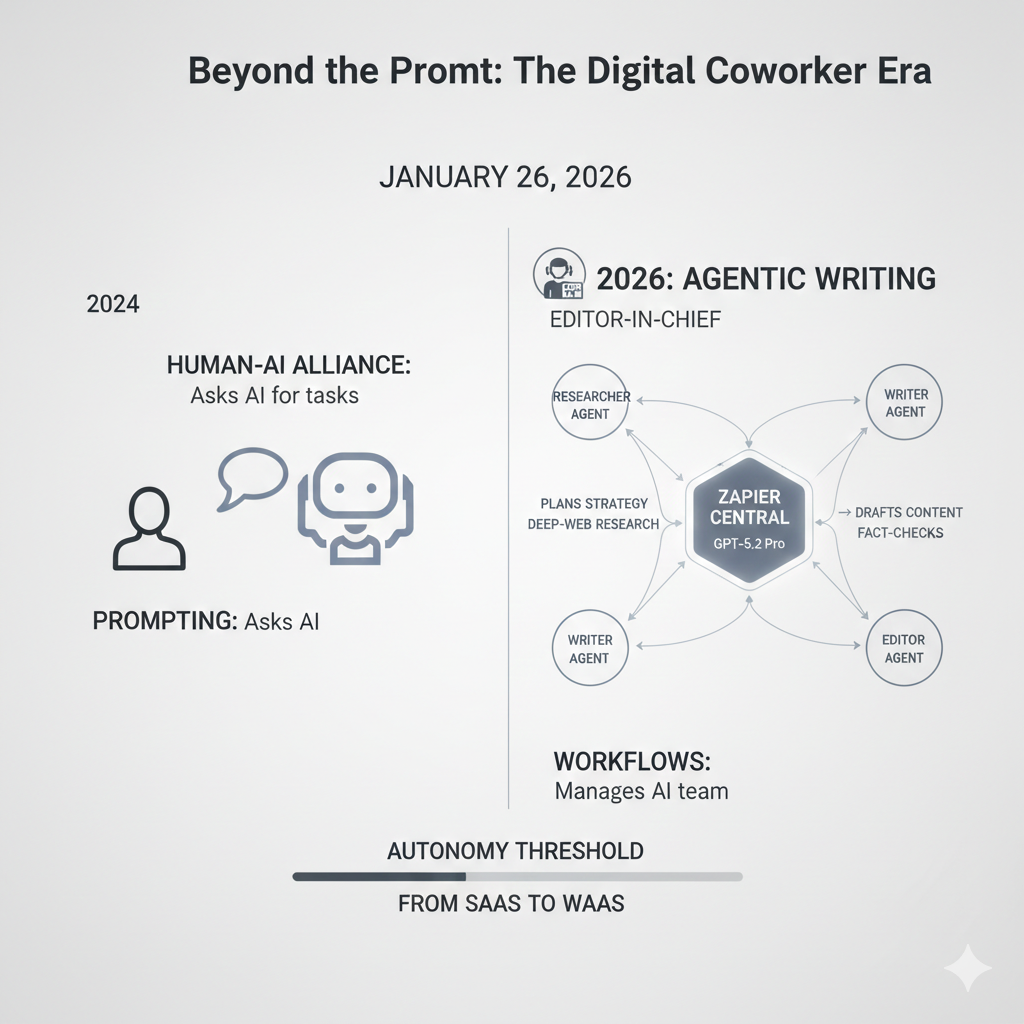 Beyond the Promt: The Digital Coworker Era

JANUARY 26, 2026

2024

HUMAN-AI ALLIANCE:
Asks AI for tasks

PROMPTING: Asks AI

2026: AGENTIC WRITING

EDITOR-IN-CHIEF

RESEARCHER AGENT

WRITER AGENT

PLANS STRATEGY
DEEP-WEB RESEARCH

ZAPIER CENTRAL
GPT-5.2 Pro

→ DRAFTS CONTENT
FACT-CHECKS

WRITER AGENT

EDITOR AGENT

WORKFLOWS:
Manages AI team

AUTONOMY THRESHOLD

FROM SAAS TO WAAS